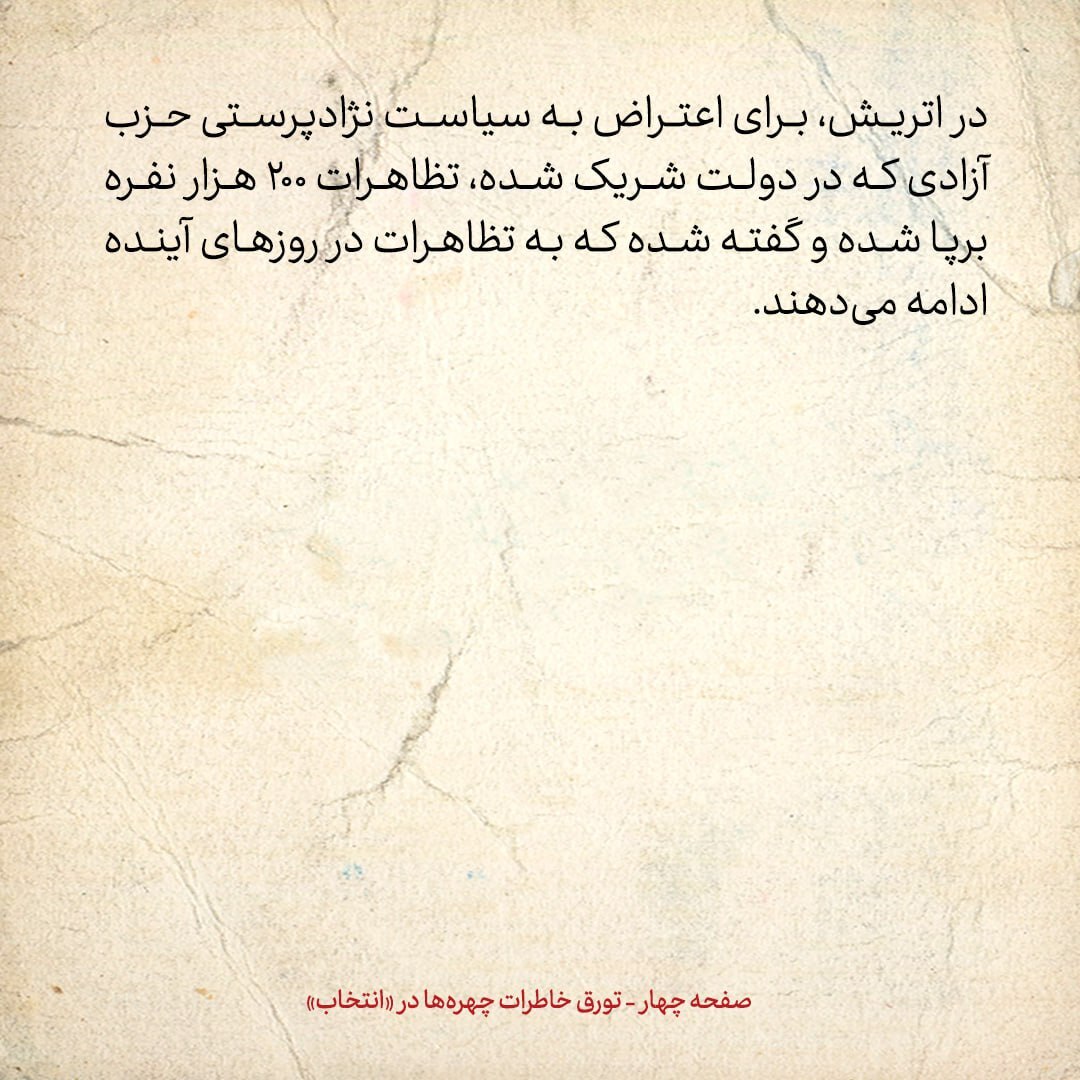 در اتریش، برای اعتراض به سیاست نژادپرستی حزب آزادی که در دولت شریک شده، تظاهرات ۲۰۰ هزار نفره برپا شده و گفته شده که به تظاهرات در روزهای آینده ادامه می‌دهند.

صفحه چهار - تورق خاطرات چهره‌ها در «انتخاب»